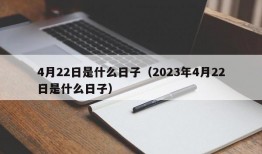 4月22日是什么日子（2023年4月22日是什么日子）